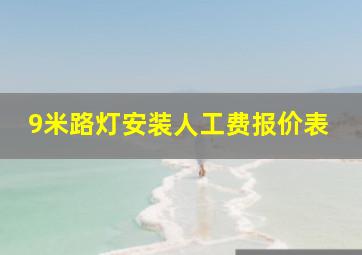 9米路灯安装人工费报价表